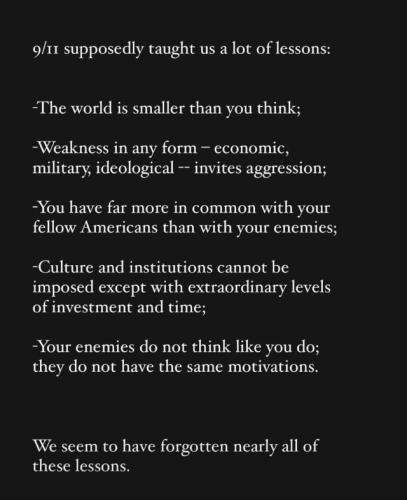 9/11 supposedly taught us a lot of lessons:

-The world is smaller than you think;

-Weakness in any form – economic, military, ideological -- invites aggression;

-You have far more in common with your fellow Americans than with your enemies;

-Culture and institutions cannot be imposed except with extraordinary levels of investment and time;

-Your enemies do not think like you do; they do not have the same motivations.

We seem to have forgotten nearly all of these lessons.